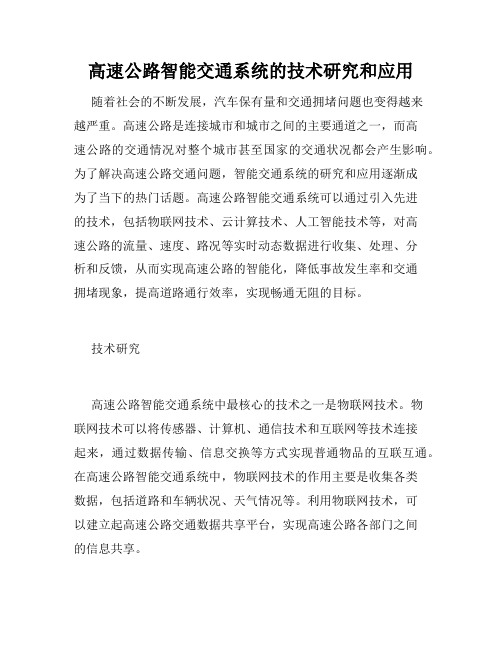 高速公路智能交通系统的技术研究和应用

随着社会的不断发展，汽车保有量和交通拥堵问题也变得越来越严重。高速公路是连接城市和城市之间的主要通道之一，而高速公路的交通情况对整个城市甚至国家的交通状况都会产生影响。为了解决高速公路交通问题，智能交通系统的研究和应用逐渐成为了当下的热门话题。高速公路智能交通系统可以通过引入先进的技术，包括物联网技术、云计算技术、人工智能技术等，对高速公路的流量、速度、路况等实时动态数据进行收集、处理、分析和反馈，从而实现高速公路的智能化，降低事故发生率和交通拥堵现象，提高道路通行效率，实现畅通无阻的目标。

技术研究

高速公路智能交通系统中最核心的技术之一是物联网技术。物联网技术可以将传感器、计算机、通信技术和互联网等技术连接起来，通过数据传输、信息交换等方式实现普通物品的互联互通。在高速公路智能交通系统中，物联网技术的作用主要是收集各类数据，包括道路和车辆状况、天气情况等。利用物联网技术，可以建立起高速公路交通数据共享平台，实现高速公路各部门之间的信息共享。